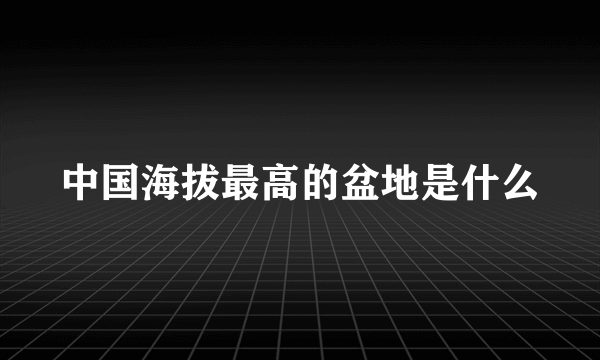 中国海拔最高的盆地是什么